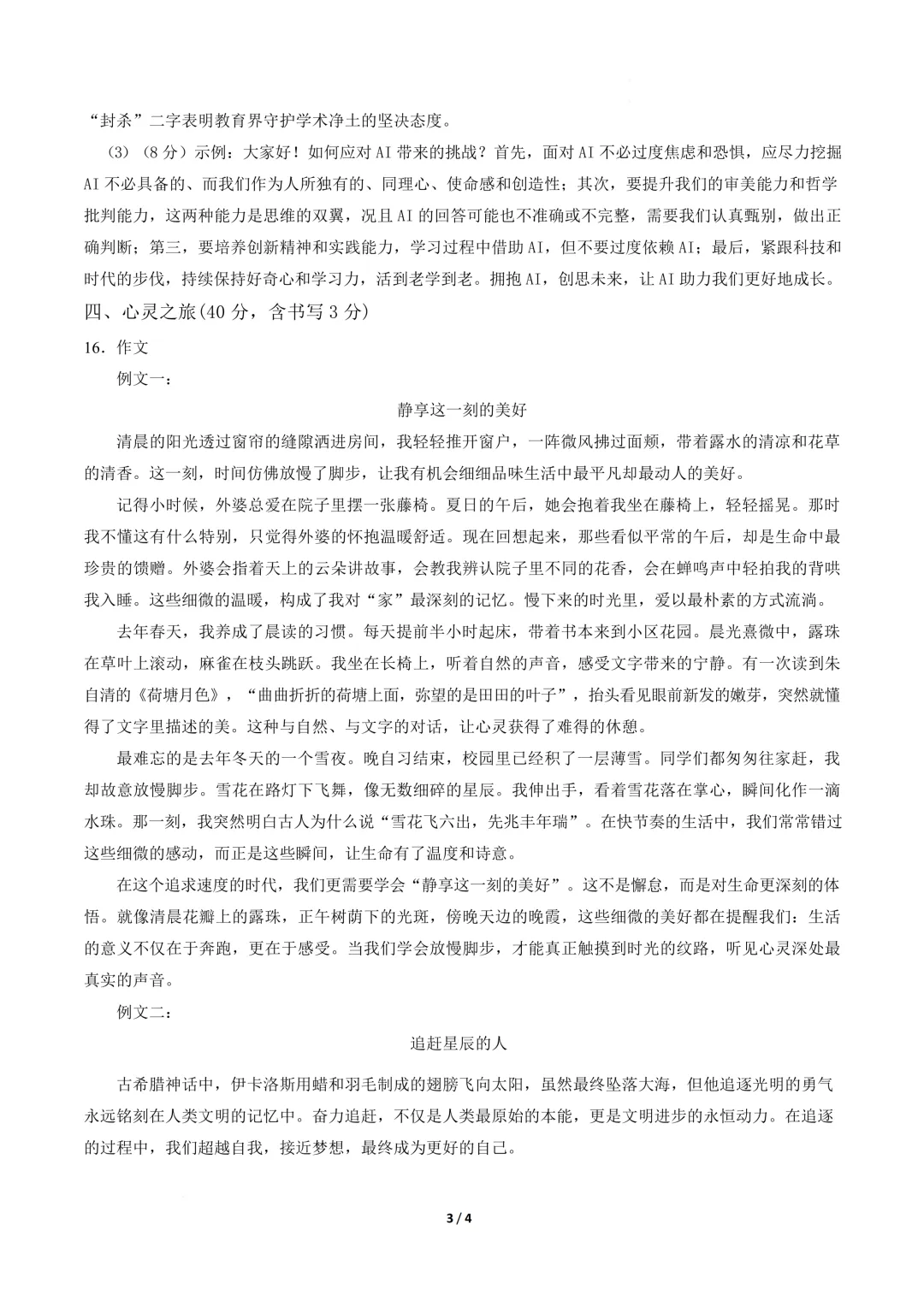 “封杀”二字表明教育界守护学术净土的坚决态度。

（3）（8分）示例：大家好！如何应对AI带来的挑战？首先，面对AI不必过度焦虑和恐惧，应尽力挖掘AI不必具备的、而我们作为人所独有的、同理心、使命感和创造性；其次，要提升我们的审美能力和哲学批判能力，这两种能力是思维的双翼，况且AI的回答可能也不准确或不完整，需要我们认真甄别，做出正确判断；第三，要培养创新精神和实践能力，学习过程中借助AI，但不要过度依赖AI；最后，紧跟科技和时代的步伐，持续保持好奇心和学习力，活到老学到老。拥抱AI，创思未来，让AI助力我们更好地成长。

四、心灵之旅(40分，含书写3分)

16．作文

例文一：

静享这一刻的美好

清晨的阳光透过窗帘的缝隙洒进房间，我轻轻推开窗户，一阵微风拂过面颊，带着露水的清凉和花草的清香。这一刻，时间仿佛放慢了脚步，让我有机会细细品味生活中最平凡却最动人的美好。

记得小时候，外婆总爱在院子里摆一张藤椅。夏日的午后，她会抱着我坐在藤椅上，轻轻摇晃。那时我不懂这有什么特别，只觉得外婆的怀抱温暖舒适。现在回想起来，那些看似平常的午后，却是生命中最珍贵的馈赠。外婆会指着天上的云朵讲故事，会教我辨认院子里不同的花香，会在蝉鸣声中轻拍我的背哄我入睡。这些细微的温暖，构成了我对“家”最深刻的记忆。慢下来的时光里，爱以最朴素的方式流淌。

去年春天，我养成了晨读的习惯。每天提前半小时起床，带着书本来到小区花园。晨光熹微中，露珠在草叶上滚动，麻雀在枝头跳跃。我坐在长椅上，听着自然的声音，感受文字带来的宁静。有一次读到朱自清的《荷塘月色》，“曲曲折折的荷塘上面，弥望的是田田的叶子”，抬头看见眼前新发的嫩芽，突然就懂得了文字里描述的美。这种与自然、与文字的对话，让心灵获得了难得的休憩。

最难忘的是去年冬天的一个雪夜。晚自习结束，校园里已经积了一层薄雪。同学们都匆匆往家赶，我却故意放慢脚步。雪花在路灯下飞舞，像无数细碎的星辰。我伸出手，看着雪花落在掌心，瞬间化作一滴水珠。那一刻，我突然明白古人为什么说“雪花飞六出，先兆丰年瑞”。在快节奏的生活中，我们常常错过这些细微的感动，而正是这些瞬间，让生命有了温度和诗意。

在这个追求速度的时代，我们更需要学会“静享这一刻的美好”。这不是懈怠，而是对生命更深刻的体悟。就像清晨花瓣上的露珠，正午树荫下的光斑，傍晚天边的晚霞，这些细微的美好都在提醒我们：生活的意义不仅在于奔跑，更在于感受。当我们学会放慢脚步，才能真正触摸到时光的纹路，听见心灵深处最真实的声音。

例文二：

追赶星辰的人

古希腊神话中，伊卡洛斯用蜡和羽毛制成的翅膀飞向太阳，虽然最终坠落大海，但他追逐光明的勇气永远铭刻在人类文明的记忆中。奋力追赶，不仅是人类最原始的本能，更是文明进步的永恒动力。在追逐的过程中，我们超越自我，接近梦想，最终成为更好的自己。

3 / 4